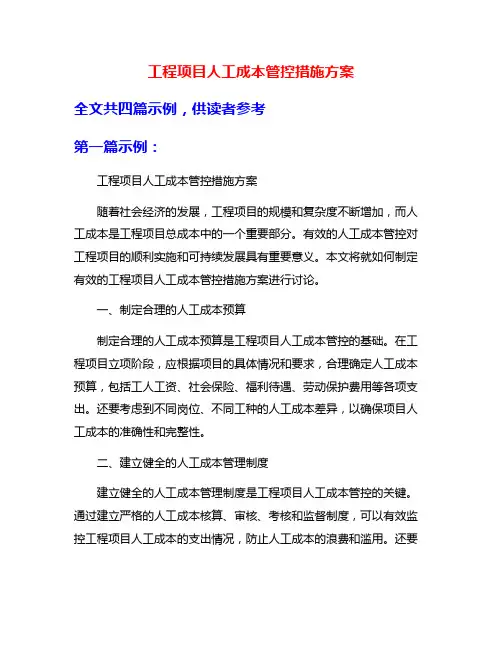 工程项目人工成本管控措施方案

全文共四篇示例，供读者参考

第一篇示例：

工程项目人工成本管控措施方案

随着社会经济的发展，工程项目的规模和复杂度不断增加，而人工成本是工程项目总成本中的一个重要部分。有效的人工成本管控对工程项目的顺利实施和可持续发展具有重要意义。本文将就如何制定有效的工程项目人工成本管控措施方案进行讨论。

一、制定合理的人工成本预算

制定合理的人工成本预算是工程项目人工成本管控的基础。在工程项目立项阶段，应根据项目的具体情况和要求，合理确定人工成本预算，包括工人工资、社会保险、福利待遇、劳动保护费用等各项支出。还要考虑到不同岗位、不同工种的人工成本差异，以确保项目人工成本的准确性和完整性。

二、建立健全的人工成本管理制度

建立健全的人工成本管理制度是工程项目人工成本管控的关键。通过建立严格的人工成本核算、审核、考核和监督制度，可以有效监控工程项目人工成本的支出情况，防止人工成本的浪费和滥用。还要